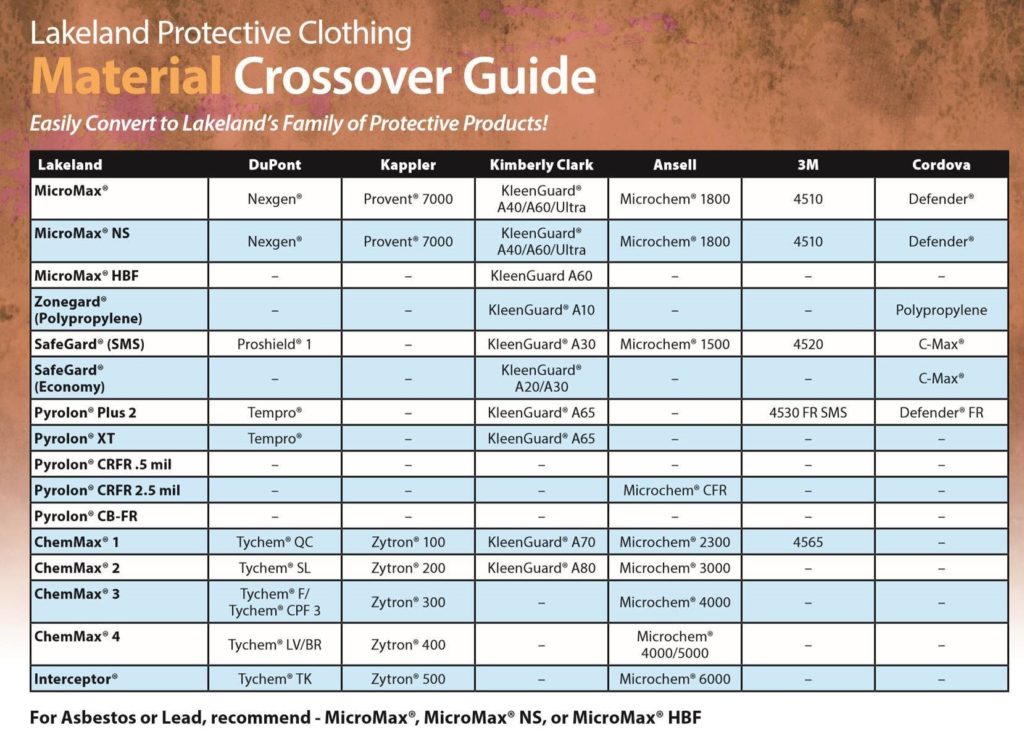 Lakeland Protective Clothing
Material Crossover Guide

Easily Convert to Lakeland's Family of Protective Products!

| Lakeland | DuPont | Kappler | Kimberly Clark | Ansell | 3M | Cordova |
|---|---|---|---|---|---|---|
| MicroMax® | Nexgen® | Provent® 7000 | KleenGuard® A40/A60/Ultra | Microchem® 1800 | 4510 | Defender® |
| MicroMax® NS | Nexgen® | Provent® 7000 | KleenGuard® A40/A60/Ultra | Microchem® 1800 | 4510 | Defender® |
| MicroMax® HBF | – | – | KleenGuard A60 | – | – | – |
| Zonegard® (Polypropylene) | – | – | KleenGuard® A10 | – | – | Polypropylene |
| SafeGard® (SMS) | Proshield® 1 | – | KleenGuard® A30 | Microchem® 1500 | 4520 | C-Max® |
| SafeGard® (Economy) | – | – | KleenGuard® A20/A30 | – | – | C-Max® |
| Pyrolon® Plus 2 | Tempro® | – | KleenGuard® A65 | – | 4530 FR SMS | Defender® FR |
| Pyrolon® XT | Tempro® | – | KleenGuard® A65 | – | – | – |
| Pyrolon® CRFR .5 mil | – | – | – | – | – | – |
| Pyrolon® CRFR 2.5 mil | – | – | – | Microchem® CFR | – | – |
| Pyrolon® CB-FR | – | – | – | – | – | – |
| ChemMax® 1 | Tychem® QC | Zytron® 100 | KleenGuard® A70 | Microchem® 2300 | 4565 | – |
| ChemMax® 2 | Tychem® SL | Zytron® 200 | KleenGuard® A80 | Microchem® 3000 | – | – |
| ChemMax® 3 | Tychem® F/ Tychem® CPF 3 | Zytron® 300 | – | Microchem® 4000 | – | – |
| ChemMax® 4 | Tychem® LV/BR | Zytron® 400 | – | Microchem® 4000/5000 | – | – |
| Interceptor® | Tychem® TK | Zytron® 500 | – | Microchem® 6000 | – | – |

For Asbestos or Lead, recommend - MicroMax®, MicroMax® NS, or MicroMax® HBF